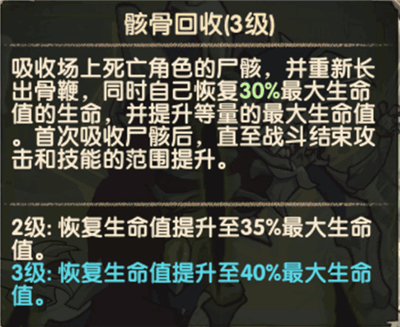 骸骨回收(3级)

吸收场上死亡角色的尸骸，并重新长出骨鞭，同时自己恢复30%最大生命值的生命，并提升等量的最大生命值。首次吸收尸骸后，直至战斗结束攻击和技能的范围提升。

2级: 恢复生命值提升至35%最大生命值。
3级: 恢复生命值提升至40%最大生命值。